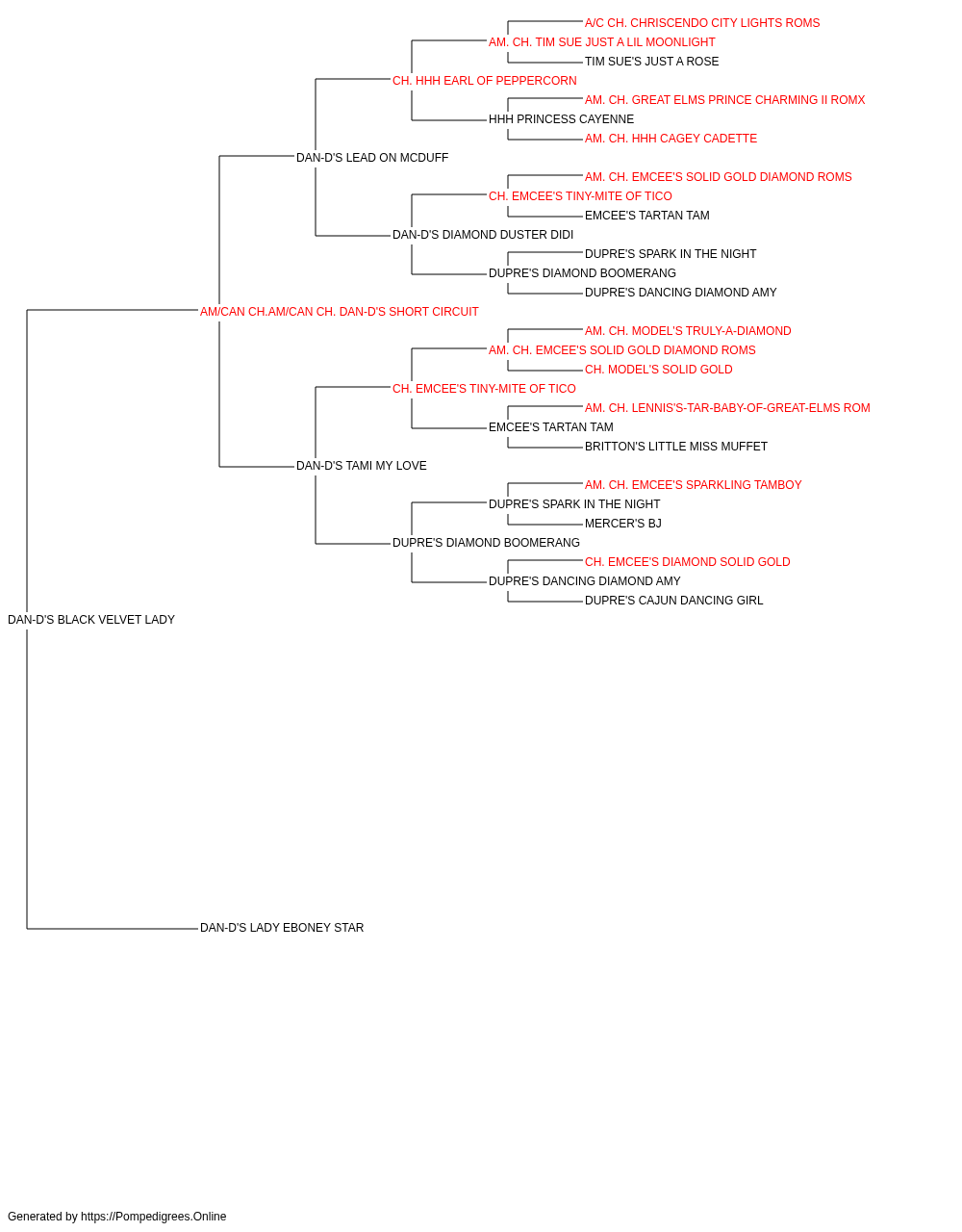 A/C CH. CHRISCENDO CITY LIGHTS ROMS
AM. CH. TIM SUE JUST A LIL MOONLIGHT
TIM SUE'S JUST A ROSE
CH. HHH EARL OF PEPPERCORN
AM. CH. GREAT ELMS PRINCE CHARMING II ROMX
HHH PRINCESS CAYENNE
AM. CH. HHH CAGEY CADETTE
DAN-D'S LEAD ON MCDUFF
AM. CH. EMCEE'S SOLID GOLD DIAMOND ROMS
CH. EMCEE'S TINY-MITE OF TICO
EMCEE'S TARTAN TAM
DAN-D'S DIAMOND DUSTER DIDI
DUPRE'S SPARK IN THE NIGHT
DUPRE'S DIAMOND BOOMERANG
DUPRE'S DANCING DIAMOND AMY
AM/CAN CH.AM/CAN CH. DAN-D'S SHORT CIRCUIT
AM. CH. MODEL'S TRULY-A-DIAMOND
AM. CH. EMCEE'S SOLID GOLD DIAMOND ROMS
CH. MODEL'S SOLID GOLD
CH. EMCEE'S TINY-MITE OF TICO
AM. CH. LENNIS'S-TAR-BABY-OF-GREAT-ELMS ROM
EMCEE'S TARTAN TAM
BRITTON'S LITTLE MISS MUFFET
DAN-D'S TAMI MY LOVE
AM. CH. EMCEE'S SPARKLING TAMBOY
DUPRE'S SPARK IN THE NIGHT
MERCER'S BJ
DUPRE'S DIAMOND BOOMERANG
CH. EMCEE'S DIAMOND SOLID GOLD
DUPRE'S DANCING DIAMOND AMY
DUPRE'S CAJUN DANCING GIRL
DAN-D'S BLACK VELVET LADY
DAN-D'S LADY EBONEY STAR

Generated by https://Pompedigrees.Online